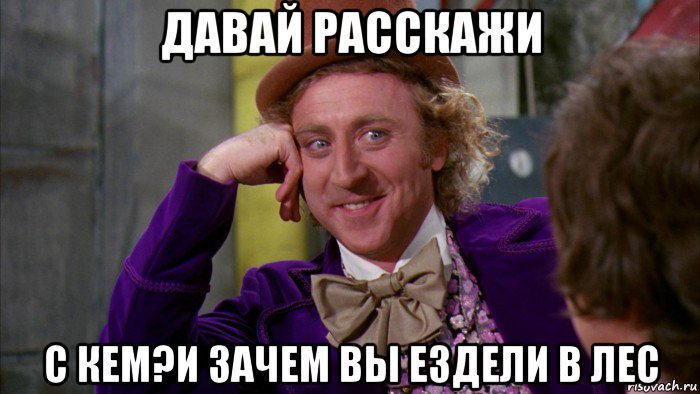 ДАВАЙ РАССКАЖИ

С КЕМ?И ЗАЧЕМ ВЫ ЕЗДЕЛИ В ЛЕС

risovach.ru